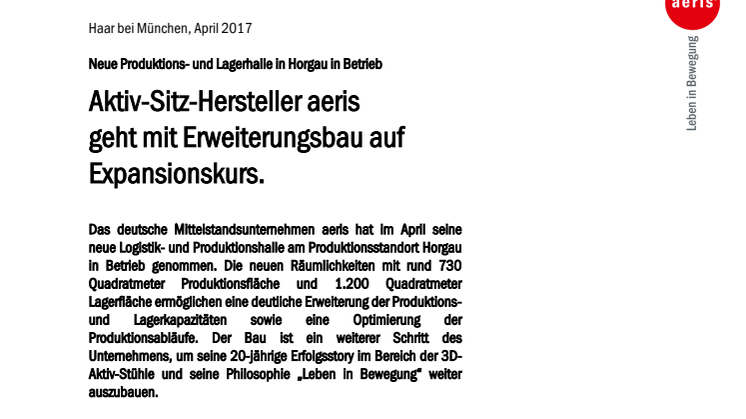 aeris

Leben in Bewegung

Haar bei München, April 2017

Neue Produktions- und Lagerhalle in Horgau in Betrieb

Aktiv-Sitz-Hersteller aeris geht mit Erweiterungsbau auf Expansionskurs.

Das deutsche Mittelstandsunternehmen aeris hat im April seine neue Logistik- und Produktionshalle am Produktionsstandort Horgau in Betrieb genommen. Die neuen Räumlichkeiten mit rund 730 Quadratmeter Produktionsfläche und 1.200 Quadratmeter Lagerfläche ermöglichen eine deutliche Erweiterung der Produktions- und Lagerkapazitäten sowie eine Optimierung der Produktionsabläufe. Der Bau ist ein weiterer Schritt des Unternehmens, um seine 20-jährige Erfolgsstory im Bereich der 3D-Aktiv-Stühle und seine Philosophie „Leben in Bewegung“ weiter auszubauen.